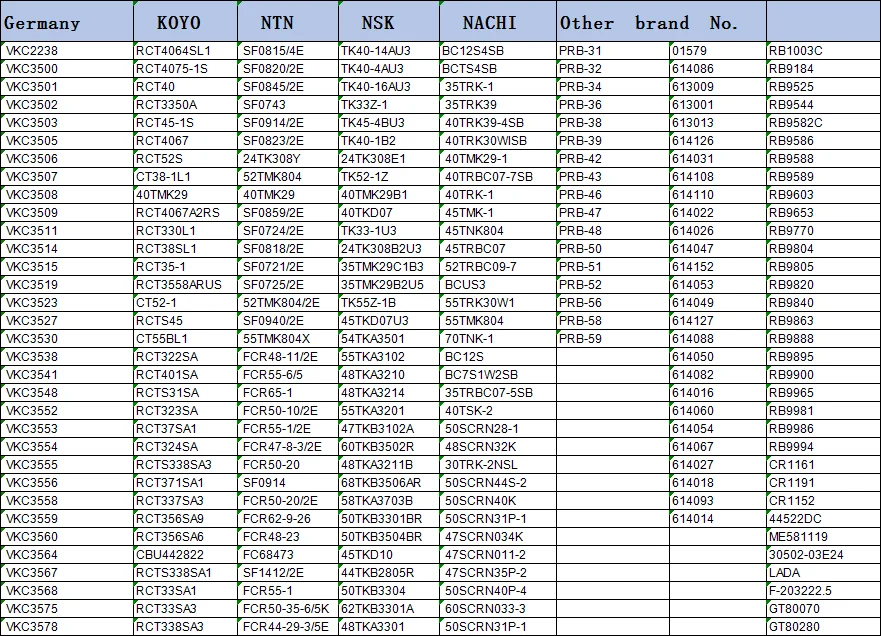 | Germany | KOYO | NTN | NSK | NACHI | Other brand No. | | |
|---|---|---|---|---|---|---|---|
| VKC2238 | RCT4064SL1 | SF0815/4E | TK40-14AU3 | BC12S4SB | PRB-31 | 01579 | RB1003C |
| VKC3500 | RCT4075-1S | SF0820/2E | TK40-4AU3 | BCTS4SB | PRB-32 | 614086 | RB9184 |
| VKC3501 | RCT40 | SF0845/2E | TK40-16AU3 | 35TRK-1 | PRB-34 | 613009 | RB9525 |
| VKC3502 | RCT3350A | SF0743 | TK33Z-1 | 35TRK39 | PRB-36 | 613001 | RB9544 |
| VKC3503 | RCT45-1S | SF0914/2E | TK45-4BU3 | 40TRK39-4SB | PRB-38 | 613013 | RB9582C |
| VKC3505 | RCT4067 | SF0823/2E | TK40-1B2 | 40TRK30WISB | PRB-39 | 614126 | RB9586 |
| VKC3506 | RCT52S | 24TK308Y | 24TK308E1 | 40TMK29-1 | PRB-42 | 614031 | RB9588 |
| VKC3507 | CT38-1L1 | 52TMK804 | TK52-1Z | 40TRBC07-7SB | PRB-43 | 614108 | RB9589 |
| VKC3508 | 40TMK29 | 40TMK29 | 40TMK29B1 | 40TRK-1 | PRB-46 | 614110 | RB9603 |
| VKC3509 | RCT4067A2RS | SF0859/2E | 40TKD07 | 45TMK-1 | PRB-47 | 614022 | RB9653 |
| VKC3511 | RCT330L1 | SF0724/2E | TK33-1U3 | 45TNK804 | PRB-48 | 614026 | RB9770 |
| VKC3514 | RCT38SL1 | SF0818/2E | 24TK308B2U3 | 45TRBC07 | PRB-50 | 614047 | RB9804 |
| VKC3515 | RCT35-1 | SF0721/2E | 35TMK29C1B3 | 52TRBC09-7 | PRB-51 | 614152 | RB9805 |
| VKC3519 | RCT3558ARUS | SF0725/2E | 35TMK29B2U5 | BCUS3 | PRB-52 | 614053 | RB9820 |
| VKC3523 | CT52-1 | 52TMK804/2E | TK55Z-1B | 55TRK30W1 | PRB-56 | 614049 | RB9840 |
| VKC3527 | RCTS45 | SF0940/2E | 45TKD07U3 | 55TMK804 | PRB-58 | 614127 | RB9863 |
| VKC3530 | CT55BL1 | 55TMK804X | 54TKA3501 | 70TNK-1 | PRB-59 | 614088 | RB9888 |
| VKC3538 | RCT322SA | FCR48-11/2E | 55TKA3102 | BC12S | | 614050 | RB9895 |
| VKC3541 | RCT401SA | FCR55-6/5 | 48TKA3210 | BC7S1W2SB | | 614082 | RB9900 |
| VKC3548 | RCTS31SA | FCR65-1 | 48TKA3214 | 35TRBC07-5SB | | 614016 | RB9965 |
| VKC3552 | RCT323SA | FCR50-10/2E | 55TKA3201 | 40TSK-2 | | 614060 | RB9981 |
| VKC3553 | RCT37SA1 | FCR55-1/2E | 47TKB3102A | 50SCRN28-1 | | 614054 | RB9986 |
| VKC3554 | RCT324SA | FCR47-8-3/2E | 60TKB3502R | 48SCRN32K | | 614067 | RB9994 |
| VKC3555 | RCTS338SA3 | FCR50-20 | 48TKA3211B | 30TRK-2NSL | | 614027 | CR1161 |
| VKC3556 | RCT371SA1 | SF0914 | 68TKB3506AR | 50SCRN44S-2 | | 614018 | CR1191 |
| VKC3558 | RCT337SA3 | FCR50-20/2E | 58TKA3703B | 50SCRN40K | | 614093 | CR1152 |
| VKC3559 | RCT356SA9 | FCR62-9-26 | 50TKB3301BR | 50SCRN31P-1 | | 614014 | 44522DC |
| VKC3560 | RCT356SA6 | FCR48-23 | 50TKB3504BR | 47SCRN034K | | | ME581119 |
| VKC3564 | CBU442822 | FC68473 | 45TKD10 | 47SCRN011-2 | | | 30502-03E24 |
| VKC3567 | RCTS338SA1 | SF1412/2E | 44TKB2805R | 47SCRN35P-2 | | | LADA |
| VKC3568 | RCT33SA1 | FCR55-1 | 50TKB3304 | 50SCRN40P-4 | | | F-203222.5 |
| VKC3575 | RCT33SA3 | FCR50-35-6/5K | 62TKB3301A | 60SCRN033-3 | | | GT80070 |
| VKC3578 | RCT338SA3 | FCR44-29-3/5E | 48TKA3301 | 50SCRN31P-1 | | | GT80280 |